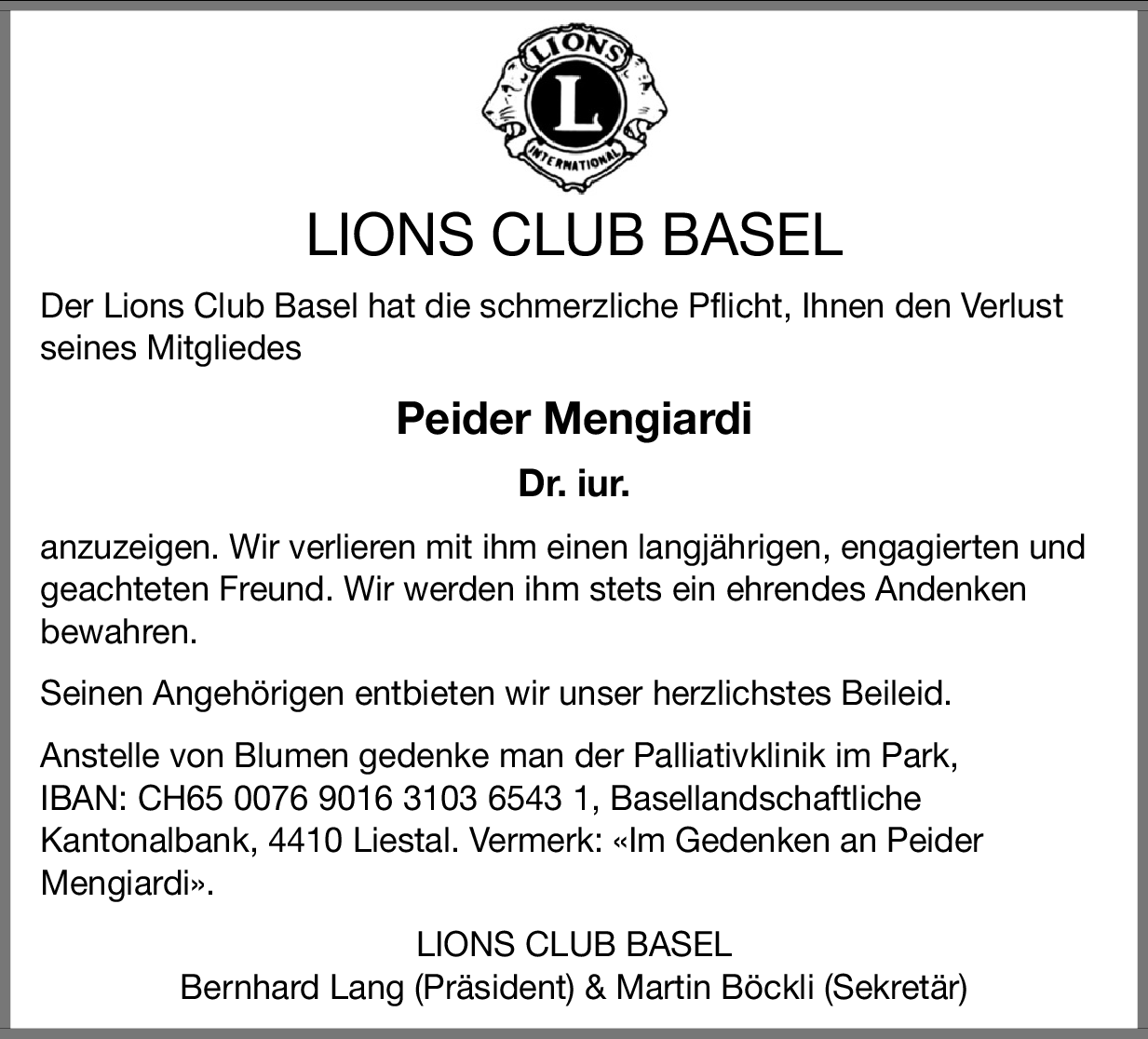 LIONS
L
INTERNATIONAL

LIONS CLUB BASEL

Der Lions Club Basel hat die schmerzliche Pflicht, Ihnen den Verlust seines Mitgliedes

Peider Mengiardi

Dr. iur.

anzuzeigen. Wir verlieren mit ihm einen langjährigen, engagierten und geachteten Freund. Wir werden ihm stets ein ehrendes Andenken bewahren.

Seinen Angehörigen entbieten wir unser herzlichstes Beileid.

Anstelle von Blumen gedenke man der Palliativklinik im Park, IBAN: CH65 0076 9016 3103 6543 1, Basellandschaftliche Kantonalbank, 4410 Liestal. Vermerk: «Im Gedenken an Peider Mengiardi».

LIONS CLUB BASEL
Bernhard Lang (Präsident) & Martin Böckli (Sekretär)